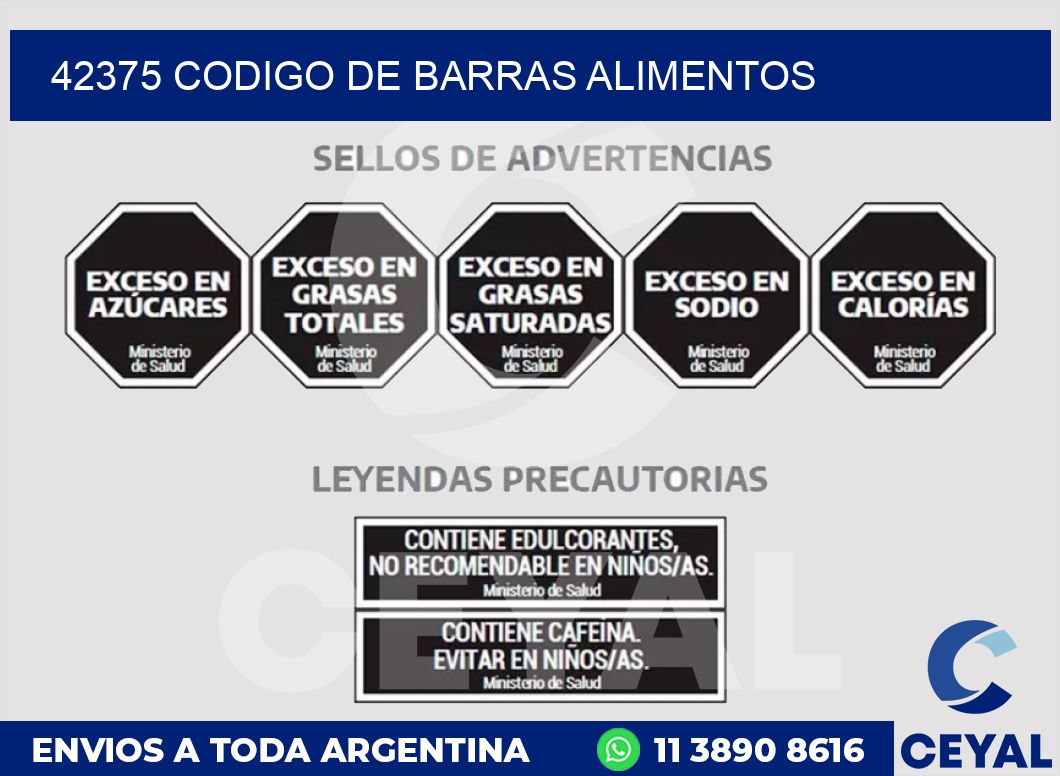 42375 CODIGO DE BARRAS ALIMENTOS

SELLOS DE ADVERTENCIAS

EXCESO EN AZÚCARES
Ministerio de Salud

EXCESO EN GRASAS TOTALES
Ministerio de Salud

EXCESO EN GRASAS SATURADAS
Ministerio de Salud

EXCESO EN SODIO
Ministerio de Salud

EXCESO EN CALORÍAS
Ministerio de Salud

LEYENDAS PRECAUTORIAS

CONTIENE EDULCORANTES, NO RECOMENDABLE EN NIÑOS/AS.
Ministerio de Salud

CONTIENE CAFEINA. EVITAR EN NIÑOS/AS.
Ministerio de Salud

CEYAL

ENVIOS A TODA ARGENTINA

11 3890 8616

CEYAL